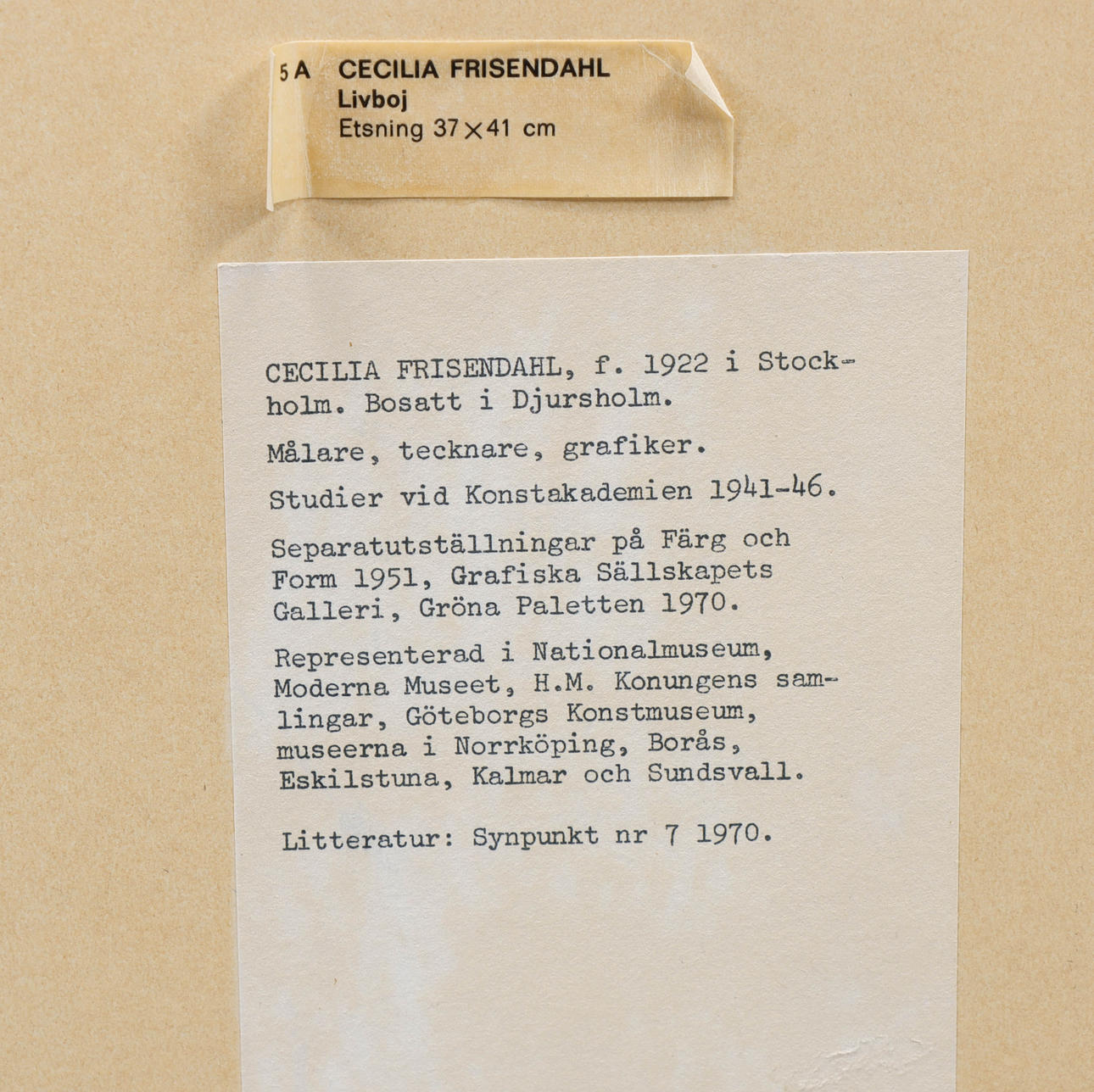 5 A CECILIA FRISENDAHL
Livboj
Etsning 37×41 cm

CECILIA FRISENDAHL, f. 1922 i Stockholm. Bosatt i Djursholm.

Målare, tecknare, grafiker.

Studier vid Konstakademien 1941-46.

Separatutställningar på Färg och Form 1951, Grafiska Sällskapets Galleri, Gröna Paletten 1970.

Representerad i Nationalmuseum, Moderna Museet, H.M. Konungens samlingar, Göteborgs Konstmuseum, museerna i Norrköping, Borås, Eskilstuna, Kalmar och Sundsvall.

Litteratur: Synpunkt nr 7 1970.